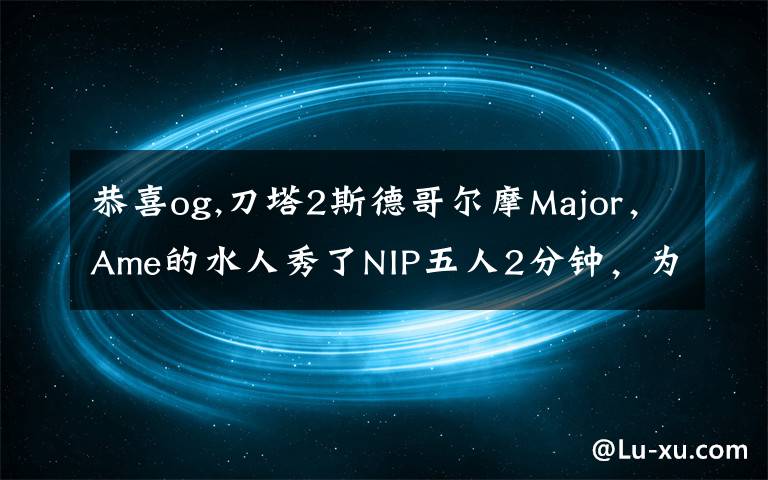 恭喜og,刀塔2斯德哥尔摩Major，Ame的水人秀了NIP五人2分钟，为

@Lu-xu.com